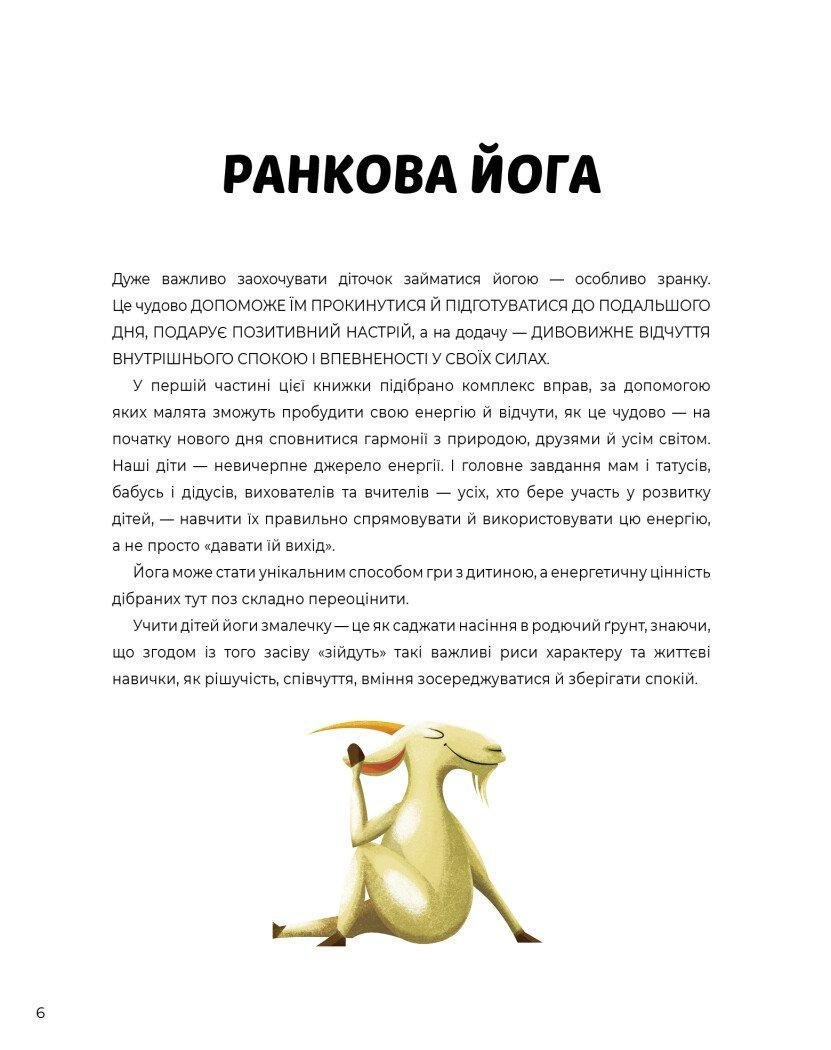 РАНКОВА ЙОГА

Дуже важливо заохочувати діточок займатися йогою — особливо зранку. Це чудово ДОПОМОЖЕ ЇМ ПРОКИНУТИСЯ Й ПІДГОТУВАТИСЯ ДО ПОДАЛЬШОГО ДНЯ, ПОДАРУЄ ПОЗИТИВНИЙ НАСТРІЙ, а на додачу — ДИВОВИЖНЕ ВІДЧУТТЯ ВНУТРІШНЬОГО СПОКОЮ І ВПЕВНЕНОСТІ У СВОЇХ СИЛАХ.

У першій частині цієї книжки підібрано комплекс вправ, за допомогою яких малята зможуть пробудити свою енергію й відчути, як це чудово — на початку нового дня сповнитися гармонії з природою, друзями й усім світом. Наші діти — невичерпне джерело енергії. І головне завдання мам і татусів, бабусь і дідусів, вихователів та вчителів — усіх, хто бере участь у розвитку дітей, — навчити їх правильно спрямовувати й використовувати цю енергію, а не просто «давати їй вихід».

Йога може стати унікальним способом гри з дитиною, а енергетичну цінність дібраних тут поз складно переоцінити.

Учити дітей йоги змалечку — це як саджати насіння в родючий ґрунт, знаючи, що згодом із того засіву «зійдуть» такі важливі риси характеру та життєві навички, як рішучість, співчуття, вміння зосереджуватися й зберігати спокій.

6